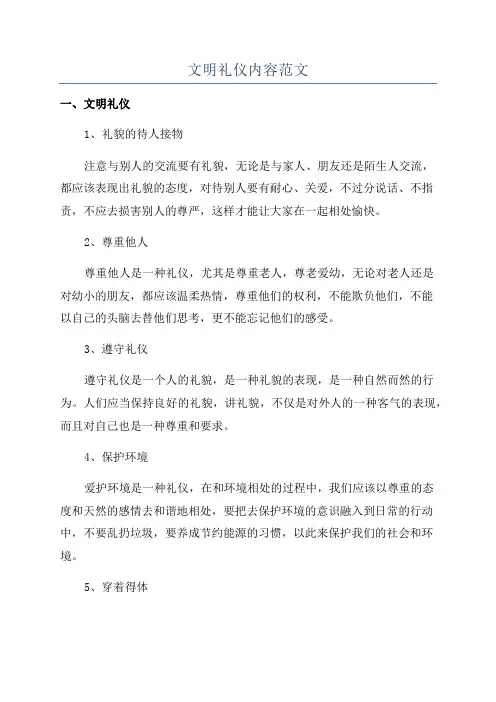 文明礼仪内容范文

一、文明礼仪

1、礼貌的待人接物

注意与别人的交流要有礼貌，无论是与家人、朋友还是陌生人交流，都应该表现出礼貌的态度，对待别人要有耐心、关爱，不过分说话、不指责，不应去损害别人的尊严，这样才能让大家在一起相处愉快。

2、尊重他人

尊重他人是一种礼仪，尤其是尊重老人，尊老爱幼，无论对老人还是对幼小的朋友，都应该温柔热情，尊重他们的权利，不能欺负他们，不能以自己的头脑去替他们思考，更不能忘记他们的感受。

3、遵守礼仪

遵守礼仪是一个人的礼貌，是一种礼貌的表现，是一种自然而然的行为。人们应当保持良好的礼貌，讲礼貌，不仅是对外人的一种客气的表现，而且对自己也是一种尊重和要求。

4、保护环境

爱护环境是一种礼仪，在和环境相处的过程中，我们应该以尊重的态度和天然的感情去和谐地相处，要把去保护环境的意识融入到日常的行动中，不要乱扔垃圾，要养成节约能源的习惯，以此来保护我们的社会和环境。

5、穿着得体